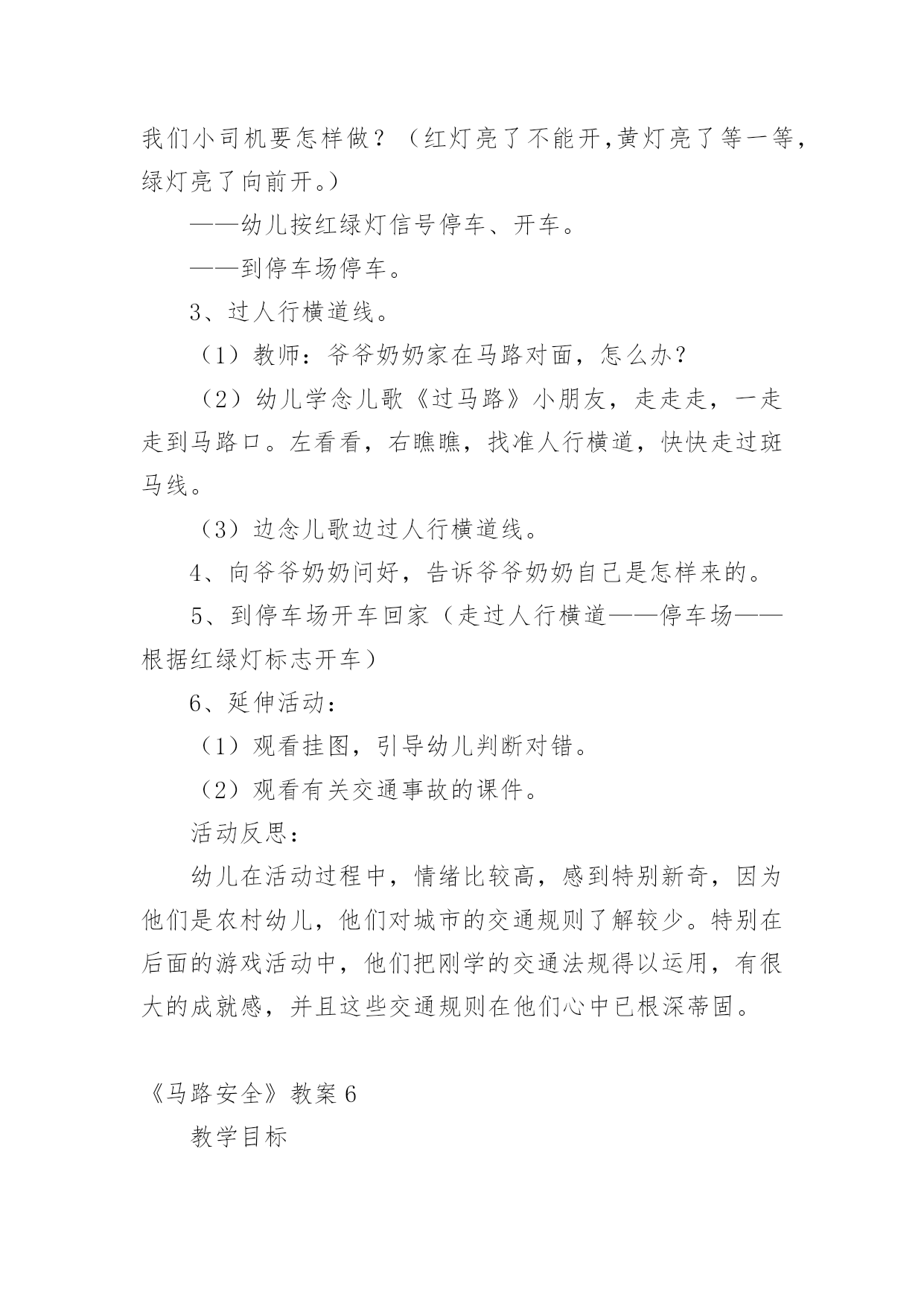 我们小司机要怎样做？（红灯亮了不能开,黄灯亮了等一等，绿灯亮了向前开。）

——幼儿按红绿灯信号停车、开车。

——到停车场停车。

3、过人行横道线。

（1）教师：爷爷奶奶家在马路对面，怎么办？

（2）幼儿学念儿歌《过马路》小朋友，走走走，一走走到马路口。左看看，右瞧瞧，找准人行横道，快快走过斑马线。

（3）边念儿歌边过人行横道线。

4、向爷爷奶奶问好，告诉爷爷奶奶自己是怎样来的。

5、到停车场开车回家（走过人行横道——停车场——根据红绿灯标志开车）

6、延伸活动：

（1）观看挂图，引导幼儿判断对错。

（2）观看有关交通事故的课件。

活动反思：

幼儿在活动过程中，情绪比较高，感到特别新奇，因为他们是农村幼儿，他们对城市的交通规则了解较少。特别在后面的游戏活动中，他们把刚学的交通法规得以运用，有很大的成就感，并且这些交通规则在他们心中已根深蒂固。

《马路安全》教案 6

教学目标